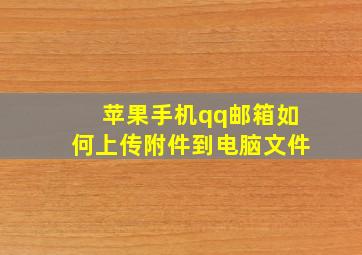 苹果手机qq邮箱如何上传附件到电脑文件